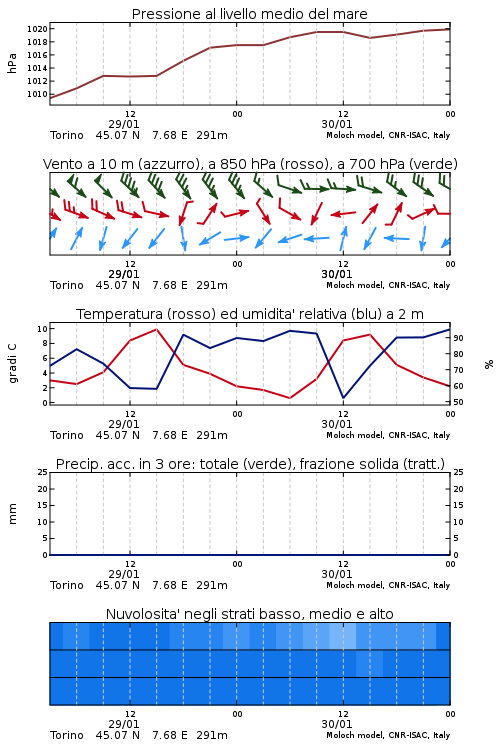 Pressione al livello medio del mare

hPa

1020
1018
1016
1014
1012
1010

12
29/01
00
12
30/01
00

Torino 45.07 N 7.68 E 291m
Moloch model, CNR-ISAC, Italy

Vento a 10 m (azzurro), a 850 hPa (rosso), a 700 hPa (verde)

12
29/01
00
12
30/01
00

Torino 45.07 N 7.68 E 291m
Moloch model, CNR-ISAC, Italy

Temperatura (rosso) ed umidita' relativa (blu) a 2 m

gradi C

10
8
6
4
2
0

90
80
70
60
50

%

12
29/01
00
12
30/01
00

Torino 45.07 N 7.68 E 291m
Moloch model, CNR-ISAC, Italy

Precip. acc. in 3 ore: totale (verde), frazione solida (tratt.)

mm

25
20
15
10
5
0

25
20
15
10
5
0

12
29/01
00
12
30/01
00

Torino 45.07 N 7.68 E 291m
Moloch model, CNR-ISAC, Italy

Nuvolosita' negli strati basso, medio e alto

12
29/01
00
12
30/01
00

Torino 45.07 N 7.68 E 291m
Moloch model, CNR-ISAC, Italy